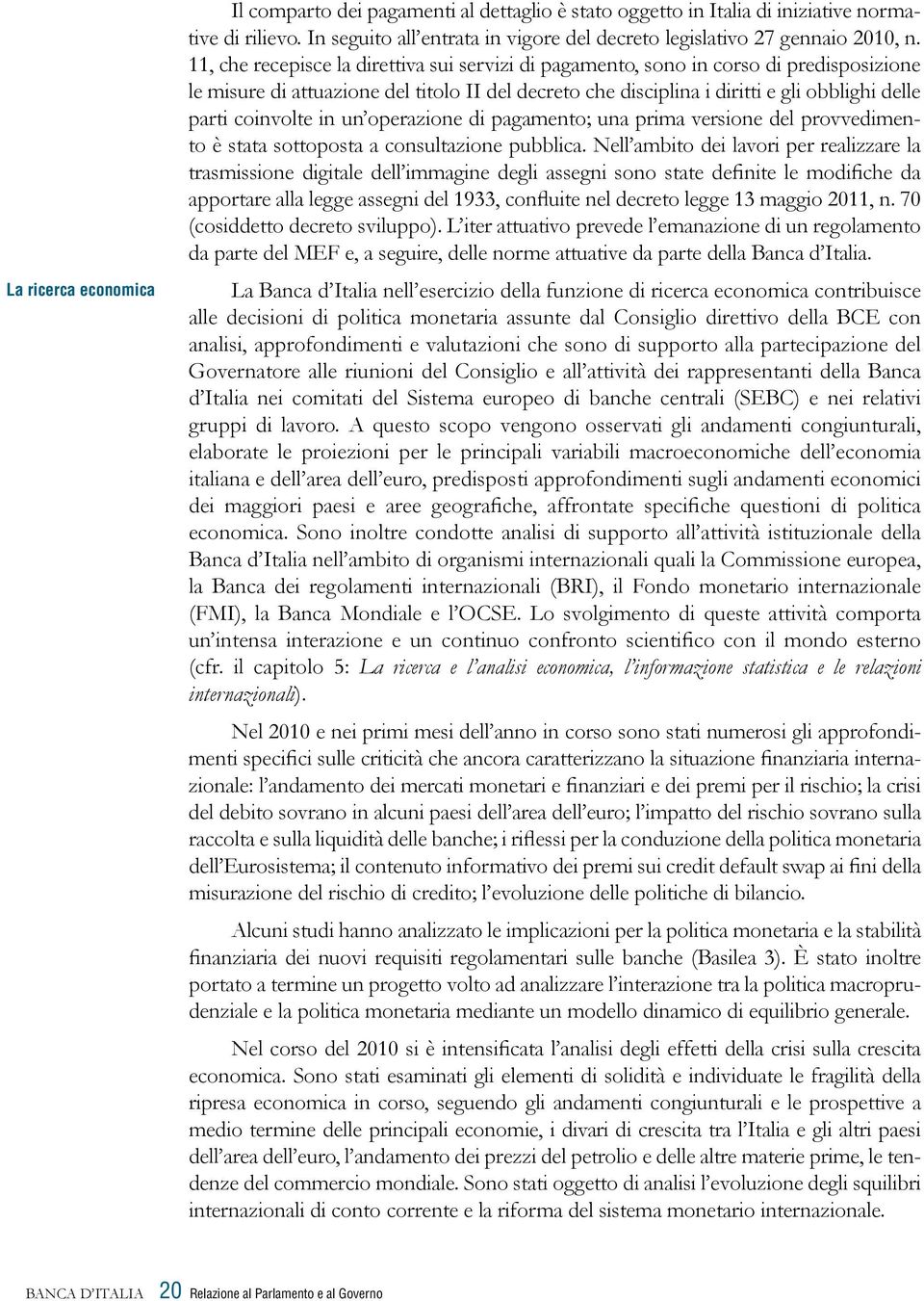 Il comparto dei pagamenti al dettaglio è stato oggetto in Italia di iniziative normative di rilievo. In seguito all'entrata in vigore del decreto legislativo 27 gennaio 2010, n. 11, che recepisce la direttiva sui servizi di pagamento, sono in corso di predisposizione le misure di attuazione del titolo II del decreto che disciplina i diritti e gli obblighi delle parti coinvolte in un'operazione di pagamento; una prima versione del provvedimento è stata sottoposta a consultazione pubblica. Nell'ambito dei lavori per realizzare la trasmissione digitale dell'immagine degli assegni sono state definite le modifiche da apportare alla legge assegni del 1933, confluite nel decreto legge 13 maggio 2011, n. 70 (cosiddetto decreto sviluppo). L'iter attuativo prevede l'emanazione di un regolamento da parte del MEF e, a seguire, delle norme attuative da parte della Banca d'Italia.

La ricerca economica

La Banca d'Italia nell'esercizio della funzione di ricerca economica contribuisce alle decisioni di politica monetaria assunte dal Consiglio direttivo della BCE con analisi, approfondimenti e valutazioni che sono di supporto alla partecipazione del Governatore alle riunioni del Consiglio e all'attività dei rappresentanti della Banca d'Italia nei comitati del Sistema europeo di banche centrali (SEBC) e nei relativi gruppi di lavoro. A questo scopo vengono osservati gli andamenti congiunturali, elaborate le proiezioni per le principali variabili macroeconomiche dell'economia italiana e dell'area dell'euro, predisposti approfondimenti sugli andamenti economici dei maggiori paesi e aree geografiche, affrontate specifiche questioni di politica economica. Sono inoltre condotte analisi di supporto all'attività istituzionale della Banca d'Italia nell'ambito di organismi internazionali quali la Commissione europea, la Banca dei regolamenti internazionali (BRI), il Fondo monetario internazionale (FMI), la Banca Mondiale e l'OCSE. Lo svolgimento di queste attività comporta un'intensa interazione e un continuo confronto scientifico con il mondo esterno (cfr. il capitolo 5: La ricerca e l'analisi economica, l'informazione statistica e le relazioni internazionali).

Nel 2010 e nei primi mesi dell'anno in corso sono stati numerosi gli approfondimenti specifici sulle criticità che ancora caratterizzano la situazione finanziaria internazionale: l'andamento dei mercati monetari e finanziari e dei premi per il rischio; la crisi del debito sovrano in alcuni paesi dell'area dell'euro; l'impatto del rischio sovrano sulla raccolta e sulla liquidità delle banche; i riflessi per la conduzione della politica monetaria dell'Eurosistema; il contenuto informativo dei premi sui credit default swap ai fini della misurazione del rischio di credito; l'evoluzione delle politiche di bilancio.

Alcuni studi hanno analizzato le implicazioni per la politica monetaria e la stabilità finanziaria dei nuovi requisiti regolamentari sulle banche (Basilea 3). È stato inoltre portato a termine un progetto volto ad analizzare l'interazione tra la politica macroprudenziale e la politica monetaria mediante un modello dinamico di equilibrio generale.

Nel corso del 2010 si è intensificata l'analisi degli effetti della crisi sulla crescita economica. Sono stati esaminati gli elementi di solidità e individuate le fragilità della ripresa economica in corso, seguendo gli andamenti congiunturali e le prospettive a medio termine delle principali economie, i divari di crescita tra l'Italia e gli altri paesi dell'area dell'euro, l'andamento dei prezzi del petrolio e delle altre materie prime, le tendenze del commercio mondiale. Sono stati oggetto di analisi l'evoluzione degli squilibri internazionali di conto corrente e la riforma del sistema monetario internazionale.

BANCA D'ITALIA 20 Relazione al Parlamento e al Governo